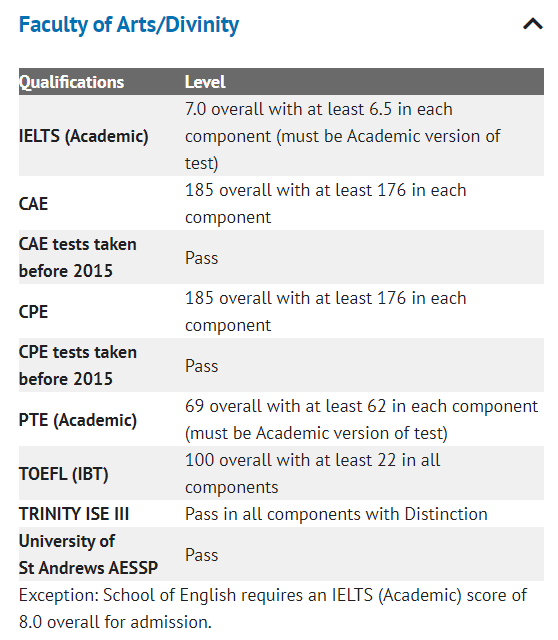 Faculty of Arts/Divinity

| Qualifications | Level |
|---|---|
| IELTS (Academic) | 7.0 overall with at least 6.5 in each component (must be Academic version of test) |
| CAE | 185 overall with at least 176 in each component |
| CAE tests taken before 2015 | Pass |
| CPE | 185 overall with at least 176 in each component |
| CPE tests taken before 2015 | Pass |
| PTE (Academic) | 69 overall with at least 62 in each component (must be Academic version of test) |
| TOEFL (IBT) | 100 overall with at least 22 in all components |
| TRINITY ISE III | Pass in all components with Distinction |
| University of St Andrews AESSP | Pass |

Exception: School of English requires an IELTS (Academic) score of 8.0 overall for admission.